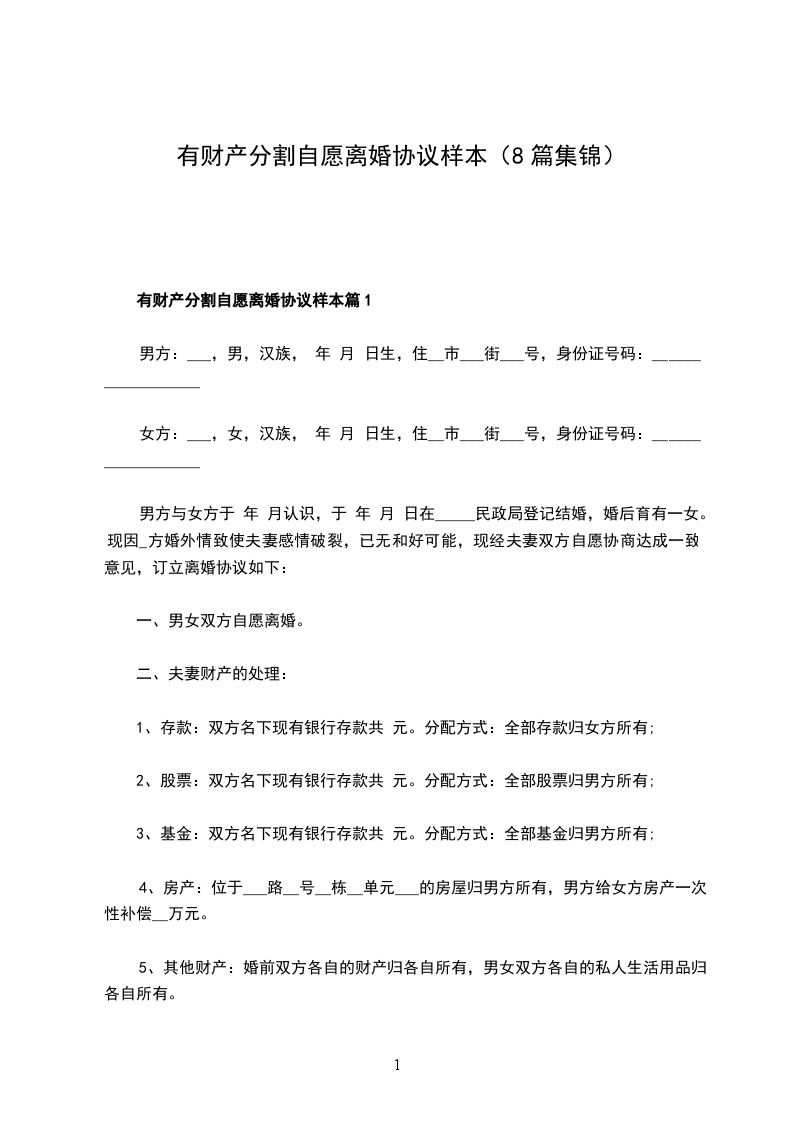 有财产分割自愿离婚协议样本（8篇集锦）

有财产分割自愿离婚协议样本篇1

男方：___，男，汉族， 年 月 日生，住__市___街___号，身份证号码：__________________

女方：___，女，汉族， 年 月 日生，住__市___街___号，身份证号码：__________________

男方与女方于 年 月认识，于 年 月 日在_____民政局登记结婚，婚后育有一女。现因_方婚外情致使夫妻感情破裂，已无和好可能，现经夫妻双方自愿协商达成一致意见，订立离婚协议如下：

一、男女双方自愿离婚。

二、夫妻财产的处理：

1、存款：双方名下现有银行存款共 元。分配方式：全部存款归女方所有;

2、股票：双方名下现有银行存款共 元。分配方式：全部股票归男方所有;

3、基金：双方名下现有银行存款共 元。分配方式：全部基金归男方所有;

4、房产：位于___路__号__栋__单元___的房屋归男方所有，男方给女方房产一次性补偿__万元。

5、其他财产：婚前双方各自的财产归各自所有，男女双方各自的私人生活用品归各自所有。

1